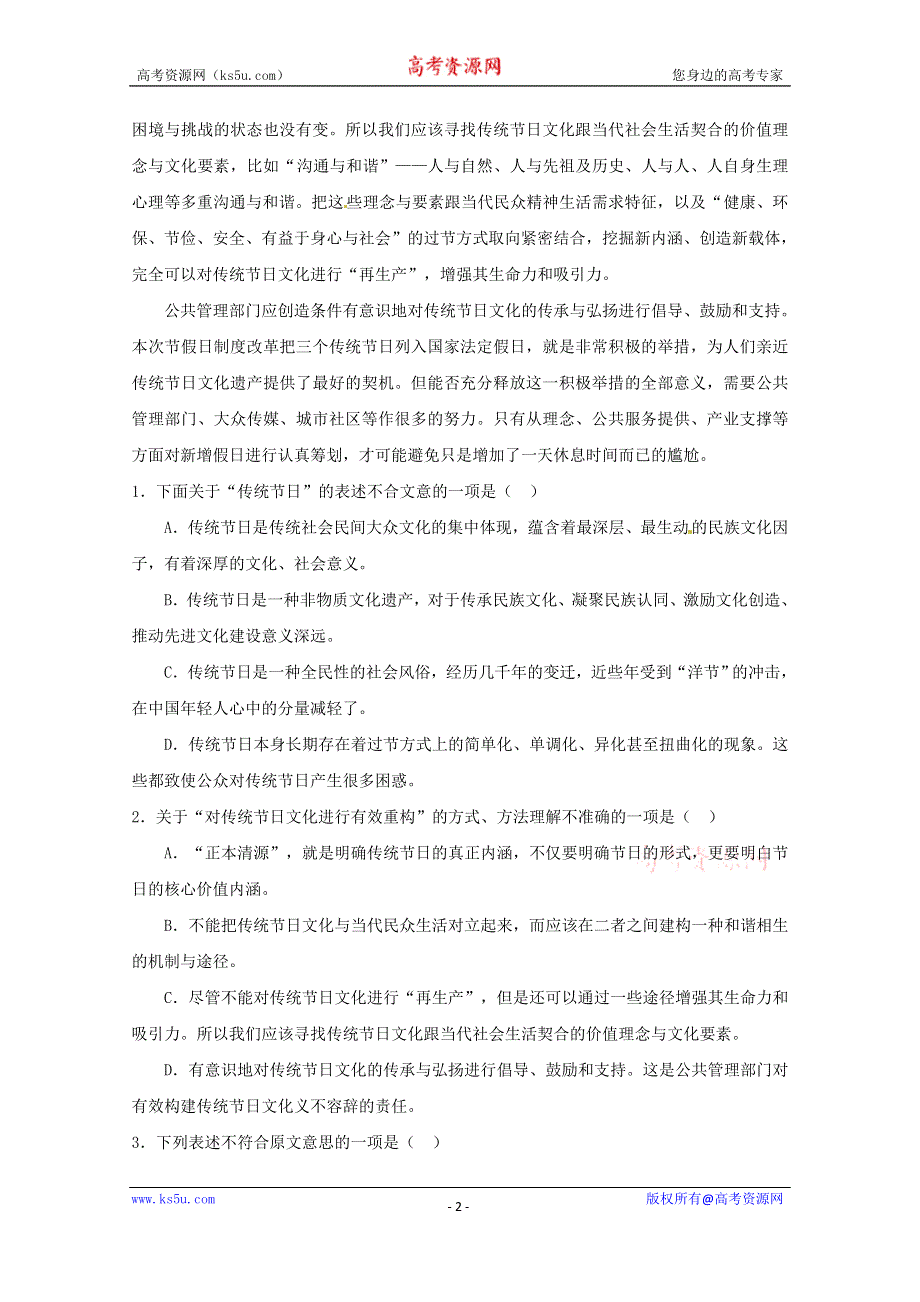 高考资源网（ks5u.com） 高考资源网 您身边的高考专家

困境与挑战的状态也没有变。所以我们应该寻找传统节日文化跟当代社会生活契合的价值理念与文化要素，比如“沟通与和谐”——人与自然、人与先祖及历史、人与人、人自身生理心理等多重沟通与和谐。把这些理念与要素跟当代民众精神生活需求特征，以及“健康、环保、节俭、安全、有益于身心与社会”的过节方式取向紧密结合，挖掘新内涵、创造新载体，完全可以对传统节日文化进行“再生产”，增强其生命力和吸引力。

公共管理部门应创造条件有意识地对传统节日文化的传承与弘扬进行倡导、鼓励和支持。本次节假日制度改革把三个传统节日列入国家法定假日，就是非常积极的举措，为人们亲近传统节日文化遗产提供了最好的契机。但能否充分释放这一积极举措的全部意义，需要公共管理部门、大众传媒、城市社区等作很多的努力。只有从理念、公共服务提供、产业支撑等方面对新增假日进行认真筹划，才可能避免只是增加了一天休息时间而已的尴尬。

1．下面关于“传统节日”的表述不合文意的一项是（ ）

A．传统节日是传统社会民间大众文化的集中体现，蕴含着最深层、最生动的民族文化因子，有着深厚的文化、社会意义。

B．传统节日是一种非物质文化遗产，对于传承民族文化、凝聚民族认同、激励文化创造、推动先进文化建设意义深远。

C．传统节日是一种全民性的社会风俗，经历几千年的变迁，近些年受到“洋节”的冲击，在中国年轻人心中的分量减轻了。

D．传统节日本身长期存在着过节方式上的简单化、单调化、异化甚至扭曲化的现象。这些都致使公众对传统节日产生很多困惑。

2．关于“对传统节日文化进行有效重构”的方式、方法理解不准确的一项是（ ）

A．“正本清源”，就是明确传统节日的真正内涵，不仅要明确节日的形式，更要明白节日的核心价值内涵。

B．不能把传统节日文化与当代民众生活对立起来，而应该在二者之间建构一种和谐相生的机制与途径。

C．尽管不能对传统节日文化进行“再生产”，但是还可以通过一些途径增强其生命力和吸引力。所以我们应该寻找传统节日文化跟当代社会生活契合的价值理念与文化要素。

D．有意识地对传统节日文化的传承与弘扬进行倡导、鼓励和支持。这是公共管理部门对有效构建传统节日文化义不容辞的责任。

3．下列表述不符合原文意思的一项是（ ）

www.ks5u.com - 2 - 版权所有@高考资源网